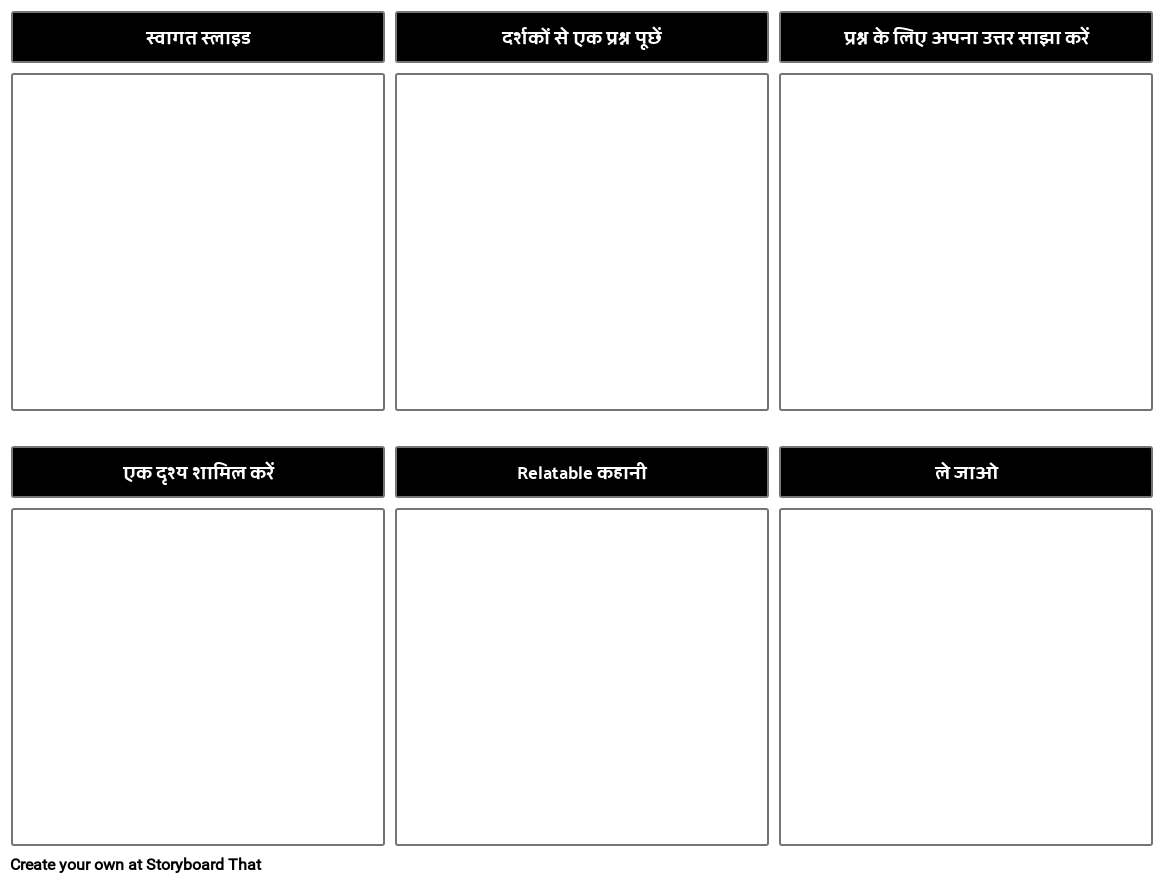 स्वागत स्लाइड

दर्शकों से एक प्रश्न पूछें

प्रश्न के लिए अपना उत्तर साझा करें

एक दृश्य शामिल करें

Relatable कहानी

ले जाओ

Create your own at Storyboard That